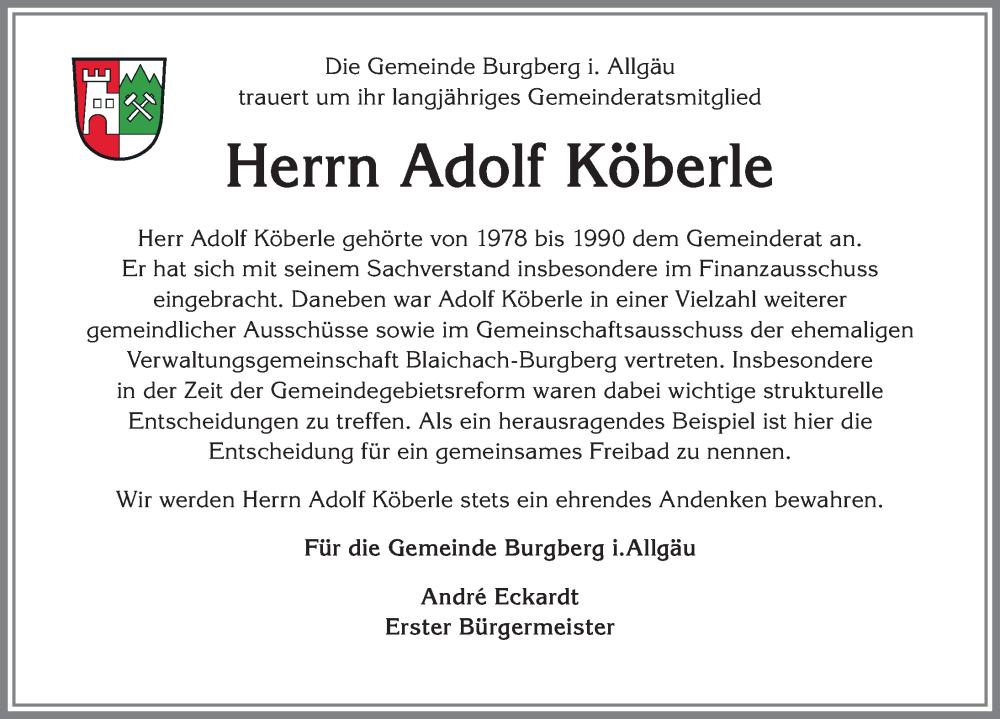 Die Gemeinde Burgberg i. Allgäu
trauert um ihr langjähriges Gemeinderatsmitglied

Herrn Adolf Köberle

Herr Adolf Köberle gehörte von 1978 bis 1990 dem Gemeinderat an. Er hat sich mit seinem Sachverstand insbesondere im Finanzausschuss eingebracht. Daneben war Adolf Köberle in einer Vielzahl weiterer gemeindlicher Ausschüsse sowie im Gemeinschaftsausschuss der ehemaligen Verwaltungsgemeinschaft Blaichach-Burgberg vertreten. Insbesondere in der Zeit der Gemeindegebietsreform waren dabei wichtige strukturelle Entscheidungen zu treffen. Als ein herausragendes Beispiel ist hier die Entscheidung für ein gemeinsames Freibad zu nennen.

Wir werden Herrn Adolf Köberle stets ein ehrendes Andenken bewahren.

Für die Gemeinde Burgberg i.Allgäu

André Eckardt
Erster Bürgermeister